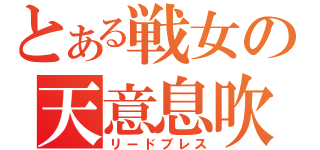 とある戦女の
天意息吹
リードブレス